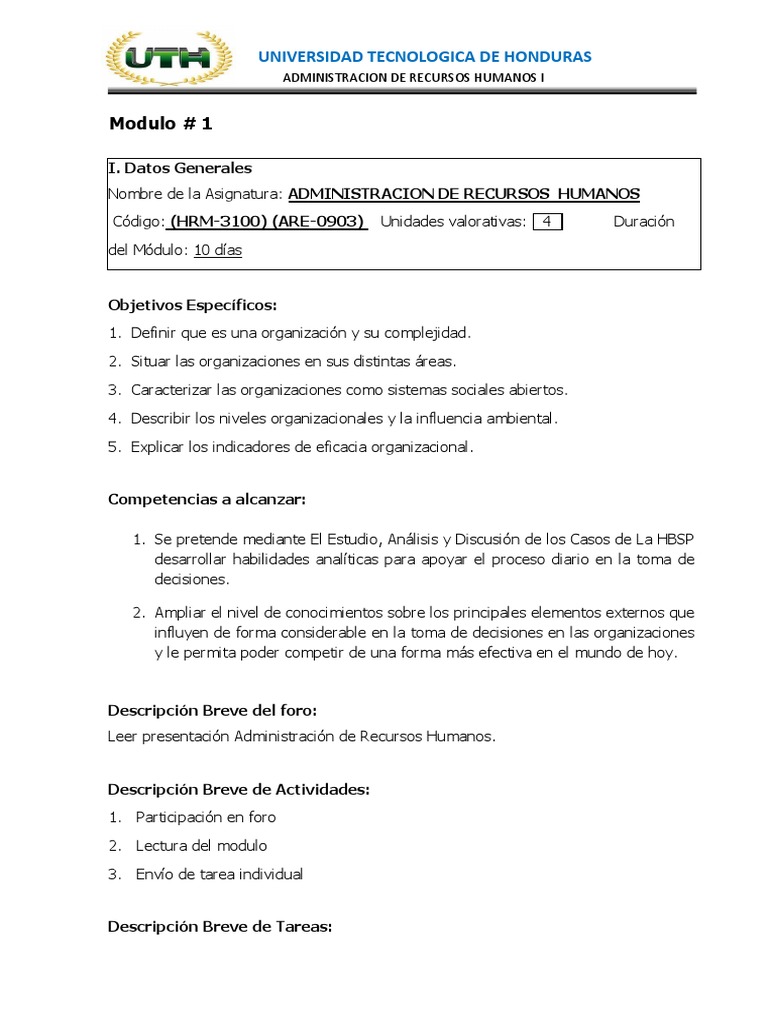 UTH

UNIVERSIDAD TECNOLOGICA DE HONDURAS

ADMINISTRACION DE RECURSOS HUMANOS I

Modulo # 1

I. Datos Generales
Nombre de la Asignatura: ADMINISTRACION DE RECURSOS HUMANOS
Código: (HRM-3100) (ARE-0903) Unidades valorativas: 4 Duración del Módulo: 10 días

Objetivos Específicos:
1. Definir que es una organización y su complejidad.
2. Situar las organizaciones en sus distintas áreas.
3. Caracterizar las organizaciones como sistemas sociales abiertos.
4. Describir los niveles organizacionales y la influencia ambiental.
5. Explicar los indicadores de eficacia organizacional.

Competencias a alcanzar:

1. Se pretende mediante El Estudio, Análisis y Discusión de los Casos de La HBSP desarrollar habilidades analíticas para apoyar el proceso diario en la toma de decisiones.

2. Ampliar el nivel de conocimientos sobre los principales elementos externos que influyen de forma considerable en la toma de decisiones en las organizaciones y le permita poder competir de una forma más efectiva en el mundo de hoy.

Descripción Breve del foro:
Leer presentación Administración de Recursos Humanos.

Descripción Breve de Actividades:
1. Participación en foro
2. Lectura del modulo
3. Envío de tarea individual

Descripción Breve de Tareas: